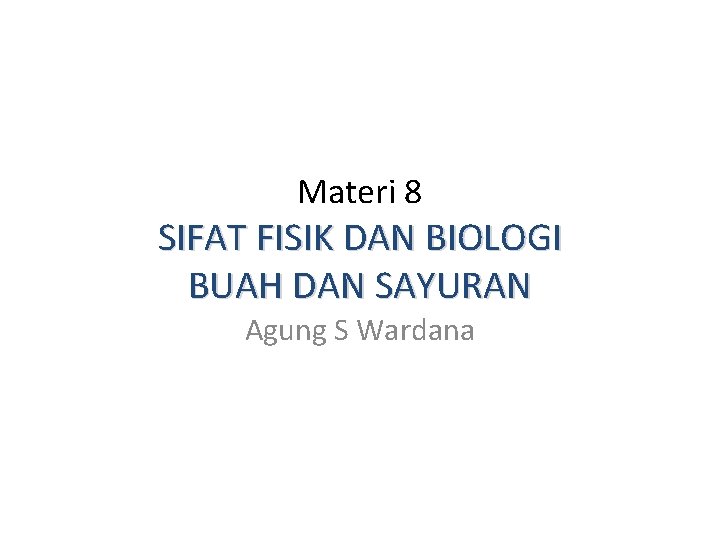 Materi 8

SIFAT FISIK DAN BIOLOGI BUAH DAN SAYURAN

Agung S Wardana